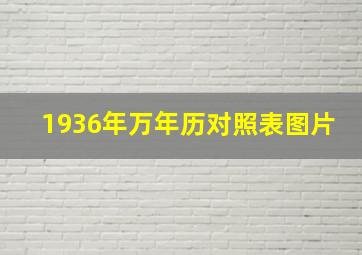 1936年万年历对照表图片